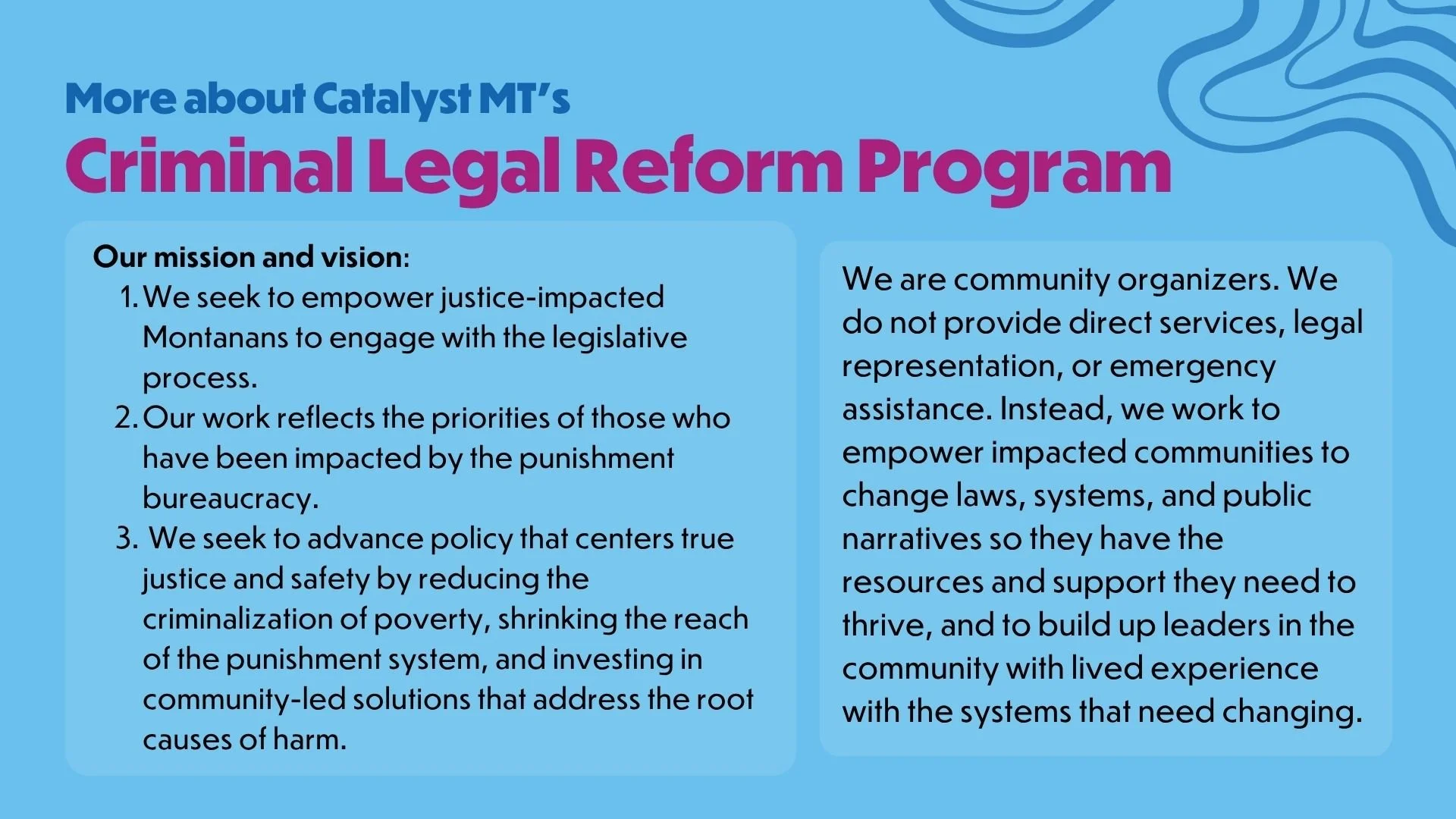 More about Catalyst MT's
Criminal Legal Reform Program

Our mission and vision:
1. We seek to empower justice-impacted Montanans to engage with the legislative process.
2. Our work reflects the priorities of those who have been impacted by the punishment bureaucracy.
3. We seek to advance policy that centers true justice and safety by reducing the criminalization of poverty, shrinking the reach of the punishment system, and investing in community-led solutions that address the root causes of harm.

We are community organizers. We do not provide direct services, legal representation, or emergency assistance. Instead, we work to empower impacted communities to change laws, systems, and public narratives so they have the resources and support they need to thrive, and to build up leaders in the community with lived experience with the systems that need changing.